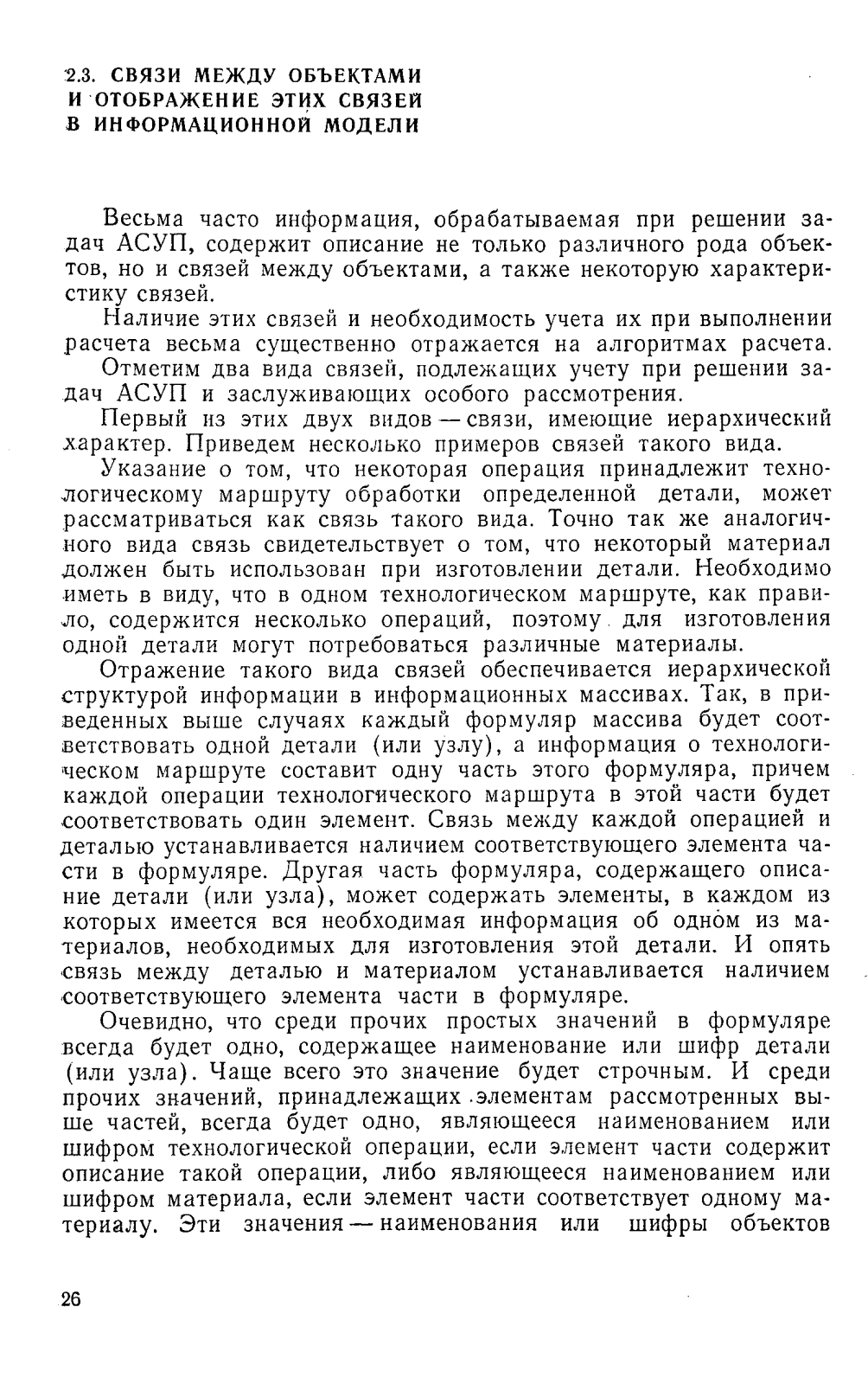 2.3. СВЯЗИ МЕЖДУ ОБЪЕКТАМИ И ОТОБРАЖЕНИЕ ЭТИХ СВЯЗЕЙ В ИНФОРМАЦИОННОЙ МОДЕЛИ

Весьма часто информация, обрабатываемая при решении задач АСУП, содержит описание не только различного рода объектов, но и связей между объектами, а также некоторую характеристику связей.

Наличие этих связей и необходимость учета их при выполнении расчета весьма существенно отражается на алгоритмах расчета.

Отметим два вида связей, подлежащих учету при решении задач АСУП и заслуживающих особого рассмотрения.

Первый из этих двух видов — связи, имеющие иерархический характер. Приведем несколько примеров связей такого вида.

Указание о том, что некоторая операция принадлежит технологическому маршруту обработки определенной детали, может рассматриваться как связь такого вида. Точно так же аналогичного вида связь свидетельствует о том, что некоторый материал должен быть использован при изготовлении детали. Необходимо иметь в виду, что в одном технологическом маршруте, как правило, содержится несколько операций, поэтому для изготовления одной детали могут потребоваться различные материалы.

Отражение такого вида связей обеспечивается иерархической структурой информации в информационных массивах. Так, в приведенных выше случаях каждый формуляр массива будет соответствовать одной детали (или узлу), а информация о технологическом маршруте составит одну часть этого формуляра, причем каждой операции технологического маршрута в этой части будет соответствовать один элемент. Связь между каждой операцией и деталью устанавливается наличием соответствующего элемента части в формуляре. Другая часть формуляра, содержащего описание детали (или узла), может содержать элементы, в каждом из которых имеется вся необходимая информация об одном из материалов, необходимых для изготовления этой детали. И опять связь между деталью и материалом устанавливается наличием соответствующего элемента части в формуляре.

Очевидно, что среди прочих простых значений в формуляре всегда будет одно, содержащее наименование или шифр детали (или узла). Чаще всего это значение будет строчным. И среди прочих значений, принадлежащих элементам рассмотренных выше частей, всегда будет одно, являющееся наименованием или шифром технологической операции, если элемент части содержит описание такой операции, либо являющееся наименованием или шифром материала, если элемент части соответствует одному материалу. Эти значения — наименования или шифры объектов

26